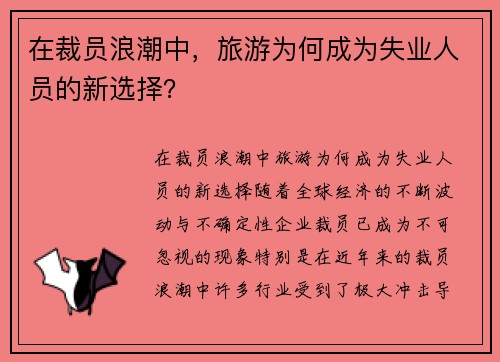 在裁员浪潮中，旅游为何成为失业人员的新选择？

在裁员浪潮中旅游为何成为失业人员的新选择随着全球经济的不断波动与不确定性企业裁员已成为不可忽视的现象特别是在近年来的裁员浪潮中许多行业受到了极大冲击导